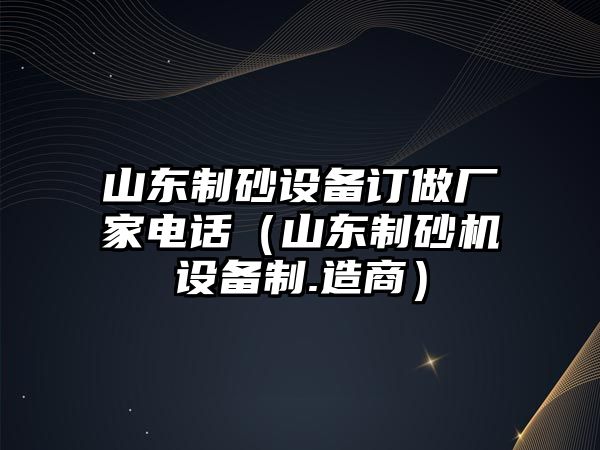 山东制砂设备订做厂家电话（山东制砂机设备制.造商）